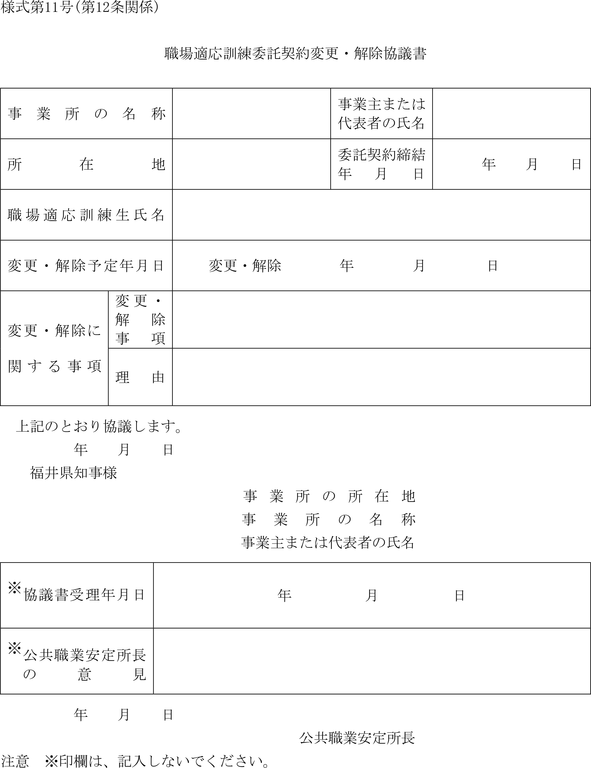 様式第11号(第12条関係)

職場適応訓練委託契約変更・解除協議書

| 事業所の名称 | | 事業主または代表者の氏名 | |
|---|---|---|---|
| 所在地 | | 委託契約締結年月日 | 年　月　日 |
| 職場適応訓練生氏名 | | | |
| 変更・解除予定年月日 | 変更・解除　年　月　日 | | |

| 変更・解除に関する事項 | 変更・解除事項 | |
|---|---|---|
| | 理由 | |

上記のとおり協議します。

年　月　日

福井県知事様

事業所の所在地
事業所の名称
事業主または代表者の氏名

| ※協議書受理年月日 | 年　月　日 |
|---|---|
| ※公共職業安定所長の意見 | |

年　月　日

公共職業安定所長

注意　※印欄は、記入しないでください。